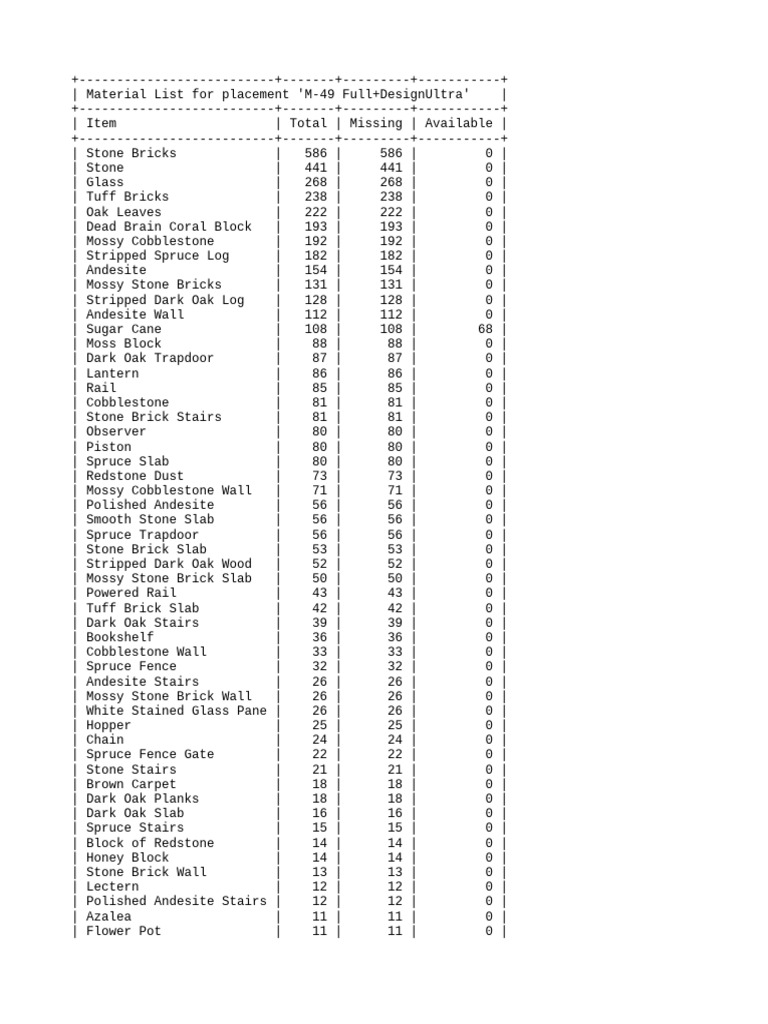 Material List for placement 'M-49 Full+DesignUltra'

| Item | Total | Missing | Available |
|---|---|---|---|
| Stone Bricks | 586 | 586 | 0 |
| Stone | 441 | 441 | 0 |
| Glass | 268 | 268 | 0 |
| Tuff Bricks | 238 | 238 | 0 |
| Oak Leaves | 222 | 222 | 0 |
| Dead Brain Coral Block | 193 | 193 | 0 |
| Mossy Cobblestone | 192 | 192 | 0 |
| Stripped Spruce Log | 182 | 182 | 0 |
| Andesite | 154 | 154 | 0 |
| Mossy Stone Bricks | 131 | 131 | 0 |
| Stripped Dark Oak Log | 128 | 128 | 0 |
| Andesite Wall | 112 | 112 | 0 |
| Sugar Cane | 108 | 108 | 68 |
| Moss Block | 88 | 88 | 0 |
| Dark Oak Trapdoor | 87 | 87 | 0 |
| Lantern | 86 | 86 | 0 |
| Rail | 85 | 85 | 0 |
| Cobblestone | 81 | 81 | 0 |
| Stone Brick Stairs | 81 | 81 | 0 |
| Observer | 80 | 80 | 0 |
| Piston | 80 | 80 | 0 |
| Spruce Slab | 80 | 80 | 0 |
| Redstone Dust | 73 | 73 | 0 |
| Mossy Cobblestone Wall | 71 | 71 | 0 |
| Polished Andesite | 56 | 56 | 0 |
| Smooth Stone Slab | 56 | 56 | 0 |
| Spruce Trapdoor | 56 | 56 | 0 |
| Stone Brick Slab | 53 | 53 | 0 |
| Stripped Dark Oak Wood | 52 | 52 | 0 |
| Mossy Stone Brick Slab | 50 | 50 | 0 |
| Powered Rail | 43 | 43 | 0 |
| Tuff Brick Slab | 42 | 42 | 0 |
| Dark Oak Stairs | 39 | 39 | 0 |
| Bookshelf | 36 | 36 | 0 |
| Cobblestone Wall | 33 | 33 | 0 |
| Spruce Fence | 32 | 32 | 0 |
| Andesite Stairs | 26 | 26 | 0 |
| Mossy Stone Brick Wall | 26 | 26 | 0 |
| White Stained Glass Pane | 26 | 26 | 0 |
| Hopper | 25 | 25 | 0 |
| Chain | 24 | 24 | 0 |
| Spruce Fence Gate | 22 | 22 | 0 |
| Stone Stairs | 21 | 21 | 0 |
| Brown Carpet | 18 | 18 | 0 |
| Dark Oak Planks | 18 | 18 | 0 |
| Dark Oak Slab | 16 | 16 | 0 |
| Spruce Stairs | 15 | 15 | 0 |
| Block of Redstone | 14 | 14 | 0 |
| Honey Block | 14 | 14 | 0 |
| Stone Brick Wall | 13 | 13 | 0 |
| Lectern | 12 | 12 | 0 |
| Polished Andesite Stairs | 12 | 12 | 0 |
| Azalea | 11 | 11 | 0 |
| Flower Pot | 11 | 11 | 0 |